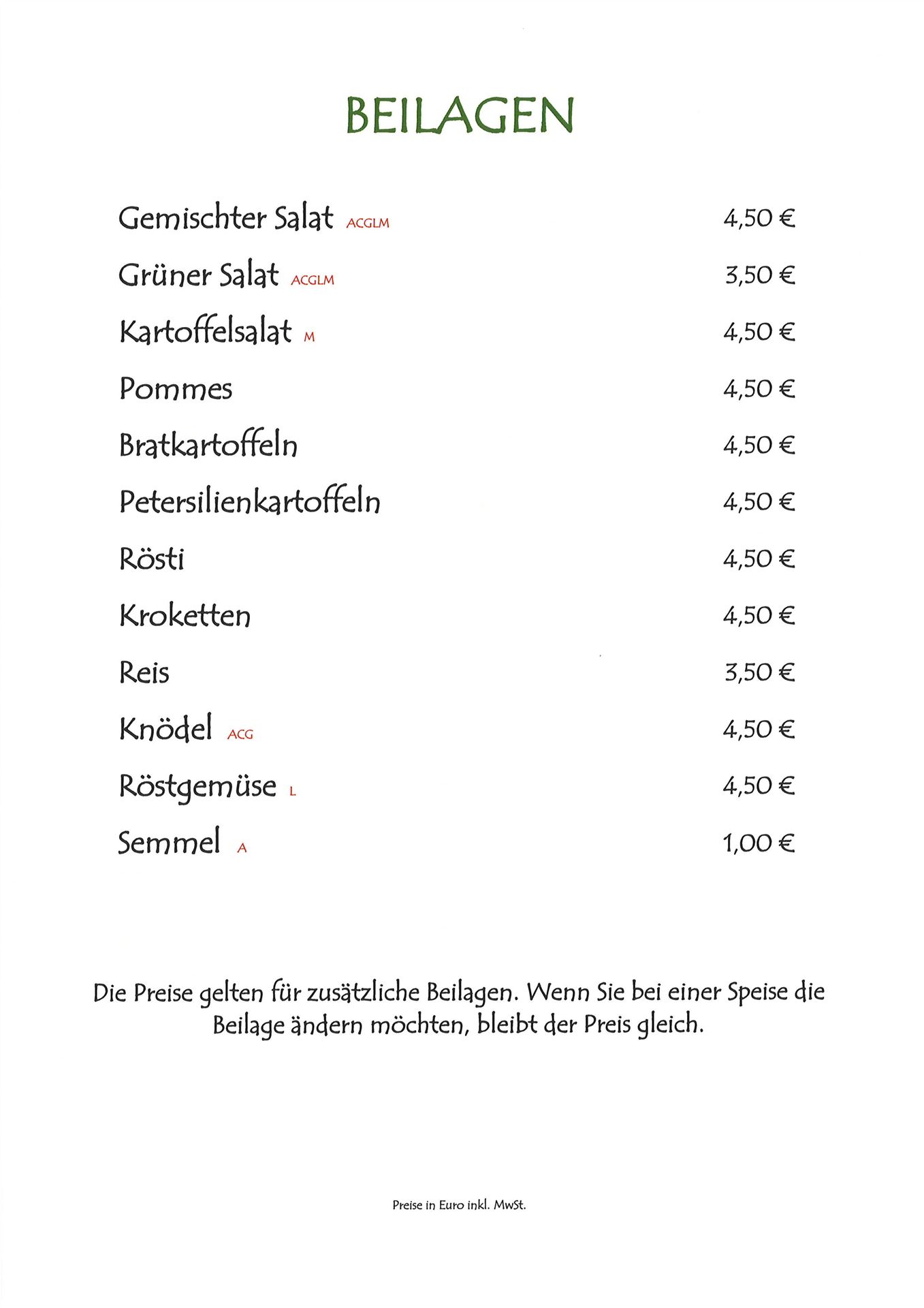 BEILAGEN

Gemischter Salat ACGLM 4,50 €
Grüner Salat ACGLM 3,50 €
Kartoffelsalat M 4,50 €
Pommes 4,50 €
Bratkartoffeln 4,50 €
Petersilienkartoffeln 4,50 €
Rösti 4,50 €
Kroketten 4,50 €
Reis 3,50 €
Knödel ACG 4,50 €
Röstgemüse L 4,50 €
Semmel A 1,00 €

Die Preise gelten für zusätzliche Beilagen. Wenn Sie bei einer Speise die Beilage ändern möchten, bleibt der Preis gleich.

Preise in Euro inkl. MwSt.